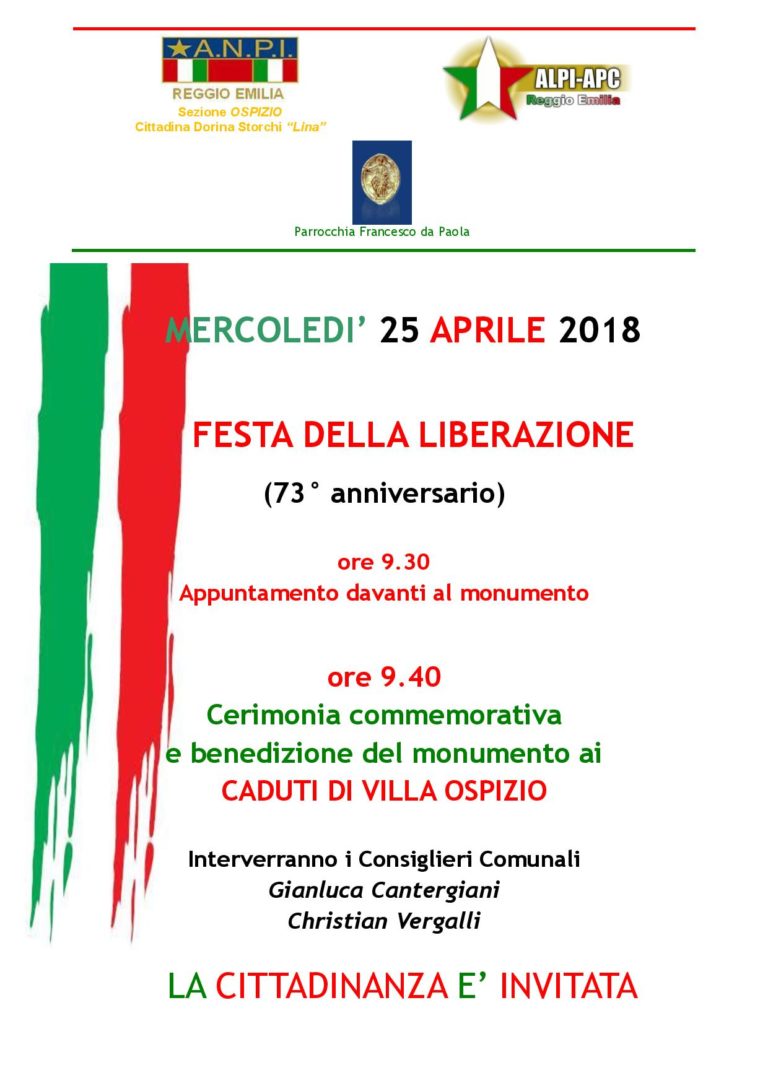 A.N.P.I.
REGGIO EMILIA
Sezione OSPIZIO
Cittadina Dorina Storchi "Lina"

ALPI-APC
Reggio Emilia

Parrocchia Francesco da Paola

MERCOLEDI' 25 APRILE 2018

FESTA DELLA LIBERAZIONE

(73° anniversario)

ore 9.30
Appuntamento davanti al monumento

ore 9.40
Cerimonia commemorativa
e benedizione del monumento ai
CADUTI DI VILLA OSPIZIO

Interverranno i Consiglieri Comunali
Gianluca Cantergiani
Christian Vergalli

LA CITTADINANZA E' INVITATA